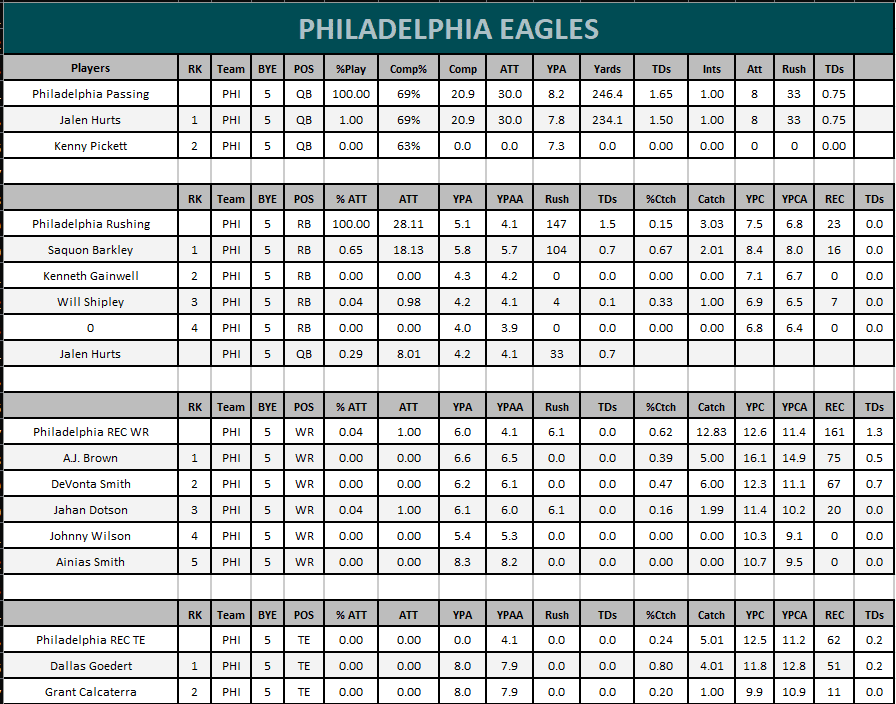 PHILADELPHIA EAGLES

| Players | RK | Team | BYE | POS | %Play | Comp% | Comp | ATT | YPA | Yards | TDs | Ints | Att | Rush | TDs | |
|---|---|---|---|---|---|---|---|---|---|---|---|---|---|---|---|---|
| Philadelphia Passing | | PHI | 5 | QB | 100.00 | 69% | 20.9 | 30.0 | 8.2 | 246.4 | 1.65 | 1.00 | 8 | 33 | 0.75 | |
| Jalen Hurts | 1 | PHI | 5 | QB | 1.00 | 69% | 20.9 | 30.0 | 7.8 | 234.1 | 1.50 | 1.00 | 8 | 33 | 0.75 | |
| Kenny Pickett | 2 | PHI | 5 | QB | 0.00 | 63% | 0.0 | 0.0 | 7.3 | 0.0 | 0.00 | 0.00 | 0 | 0 | 0.00 | |

| | RK | Team | BYE | POS | % ATT | ATT | YPA | YPAA | Rush | TDs | %Ctch | Catch | YPC | YPCA | REC | TDs |
|---|---|---|---|---|---|---|---|---|---|---|---|---|---|---|---|---|
| Philadelphia Rushing | | PHI | 5 | RB | 100.00 | 28.11 | 5.1 | 4.1 | 147 | 1.5 | 0.15 | 3.03 | 7.5 | 6.8 | 23 | 0.0 |
| Saquon Barkley | 1 | PHI | 5 | RB | 0.65 | 18.13 | 5.8 | 5.7 | 104 | 0.7 | 0.67 | 2.01 | 8.4 | 8.0 | 16 | 0.0 |
| Kenneth Gainwell | 2 | PHI | 5 | RB | 0.00 | 0.00 | 4.3 | 4.2 | 0 | 0.0 | 0.00 | 0.00 | 7.1 | 6.7 | 0 | 0.0 |
| Will Shipley | 3 | PHI | 5 | RB | 0.04 | 0.98 | 4.2 | 4.1 | 4 | 0.1 | 0.33 | 1.00 | 6.9 | 6.5 | 7 | 0.0 |
| 0 | 4 | PHI | 5 | RB | 0.00 | 0.00 | 4.0 | 3.9 | 0 | 0.0 | 0.00 | 0.00 | 6.8 | 6.4 | 0 | 0.0 |
| Jalen Hurts | | PHI | 5 | QB | 0.29 | 8.01 | 4.2 | 4.1 | 33 | 0.7 | | | | | | |

| | RK | Team | BYE | POS | % ATT | ATT | YPA | YPAA | Rush | TDs | %Ctch | Catch | YPC | YPCA | REC | TDs |
|---|---|---|---|---|---|---|---|---|---|---|---|---|---|---|---|---|
| Philadelphia REC WR | | PHI | 5 | WR | 0.04 | 1.00 | 6.0 | 4.1 | 6.1 | 0.0 | 0.62 | 12.83 | 12.6 | 11.4 | 161 | 1.3 |
| A.J. Brown | 1 | PHI | 5 | WR | 0.00 | 0.00 | 6.6 | 6.5 | 0.0 | 0.0 | 0.39 | 5.00 | 16.1 | 14.9 | 75 | 0.5 |
| DeVonta Smith | 2 | PHI | 5 | WR | 0.00 | 0.00 | 6.2 | 6.1 | 0.0 | 0.0 | 0.47 | 6.00 | 12.3 | 11.1 | 67 | 0.7 |
| Jahan Dotson | 3 | PHI | 5 | WR | 0.04 | 1.00 | 6.1 | 6.0 | 6.1 | 0.0 | 0.16 | 1.99 | 11.4 | 10.2 | 20 | 0.0 |
| Johnny Wilson | 4 | PHI | 5 | WR | 0.00 | 0.00 | 5.4 | 5.3 | 0.0 | 0.0 | 0.00 | 0.00 | 10.3 | 9.1 | 0 | 0.0 |
| Ainias Smith | 5 | PHI | 5 | WR | 0.00 | 0.00 | 8.3 | 8.2 | 0.0 | 0.0 | 0.00 | 0.00 | 10.7 | 9.5 | 0 | 0.0 |

| | RK | Team | BYE | POS | % ATT | ATT | YPA | YPAA | Rush | TDs | %Ctch | Catch | YPC | YPCA | REC | TDs |
|---|---|---|---|---|---|---|---|---|---|---|---|---|---|---|---|---|
| Philadelphia REC TE | | PHI | 5 | TE | 0.00 | 0.00 | 0.0 | 4.1 | 0.0 | 0.0 | 0.24 | 5.01 | 12.5 | 11.2 | 62 | 0.2 |
| Dallas Goedert | 1 | PHI | 5 | TE | 0.00 | 0.00 | 8.0 | 7.9 | 0.0 | 0.0 | 0.80 | 4.01 | 11.8 | 12.8 | 51 | 0.2 |
| Grant Calcaterra | 2 | PHI | 5 | TE | 0.00 | 0.00 | 8.0 | 7.9 | 0.0 | 0.0 | 0.20 | 1.00 | 9.9 | 10.9 | 11 | 0.0 |